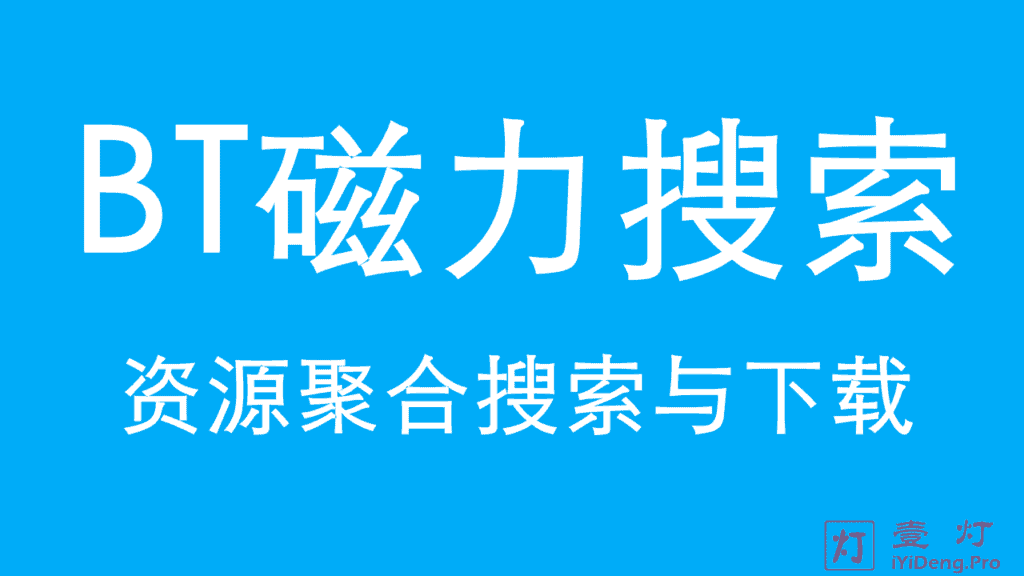 BT磁力搜索

资源聚合搜索与下载

灯 壹灯 iYiDeng.Pro